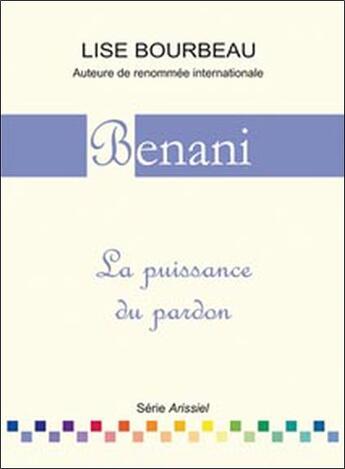 LISE BOURBEAU
Auteure de renommée internationale

Benani

La puissance du pardon

Série Arissiel